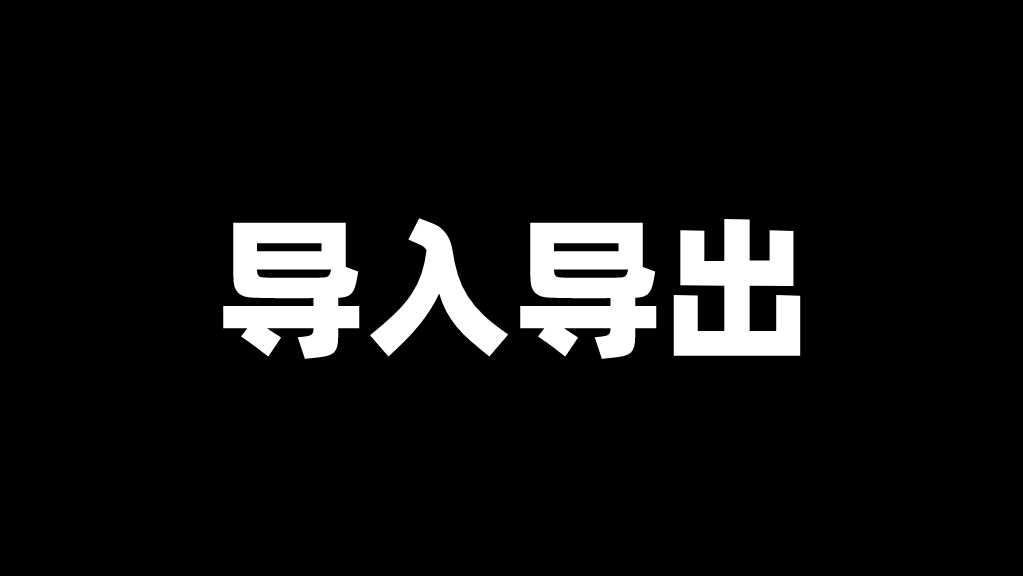 导入导出